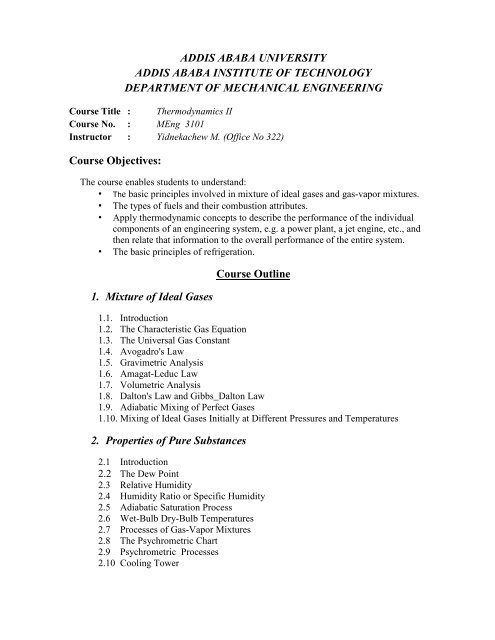 ADDIS ABABA UNIVERSITY
ADDIS ABABA INSTITUTE OF TECHNOLOGY
DEPARTMENT OF MECHANICAL ENGINEERING

Course Title : Thermodynamics II
Course No. : MEng 3101
Instructor : Yidnekachew M. (Office No 322)

Course Objectives:

The course enables students to understand:
• The basic principles involved in mixture of ideal gases and gas-vapor mixtures.
• The types of fuels and their combustion attributes.
• Apply thermodynamic concepts to describe the performance of the individual components of an engineering system, e.g. a power plant, a jet engine, etc., and then relate that information to the overall performance of the entire system.
• The basic principles of refrigeration.

Course Outline

1. Mixture of Ideal Gases

1.1. Introduction
1.2. The Characteristic Gas Equation
1.3. The Universal Gas Constant
1.4. Avogadro's Law
1.5. Gravimetric Analysis
1.6. Amagat-Leduc Law
1.7. Volumetric Analysis
1.8. Dalton's Law and Gibbs_Dalton Law
1.9. Adiabatic Mixing of Perfect Gases
1.10. Mixing of Ideal Gases Initially at Different Pressures and Temperatures

2. Properties of Pure Substances

2.1 Introduction
2.2 The Dew Point
2.3 Relative Humidity
2.4 Humidity Ratio or Specific Humidity
2.5 Adiabatic Saturation Process
2.6 Wet-Bulb Dry-Bulb Temperatures
2.7 Processes of Gas-Vapor Mixtures
2.8 The Psychrometric Chart
2.9 Psychrometric Processes
2.10 Cooling Tower